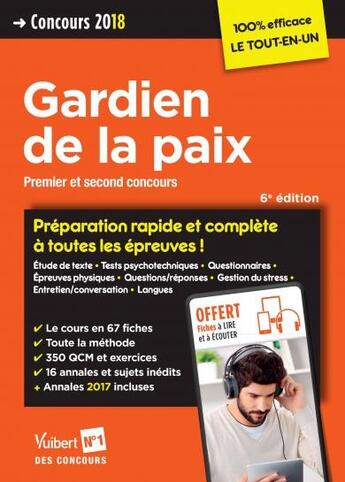 → Concours 2018

100% efficace
LE TOUT-EN-UN

Gardien de la paix

Premier et second concours

6e édition

Préparation rapide et complète à toutes les épreuves !

Étude de texte • Tests psychotechniques • Questionnaires • Épreuves physiques • Questions/réponses • Gestion du stress • Entretien/conversation • Langues

✔ Le cours en 67 fiches
✔ Toute la méthode
✔ 350 QCM et exercices
✔ 16 annales et sujets inédits
+ Annales 2017 incluses

OFFERT
Fiches à LIRE et à ÉCOUTER

Vuibert N°1
DES CONCOURS